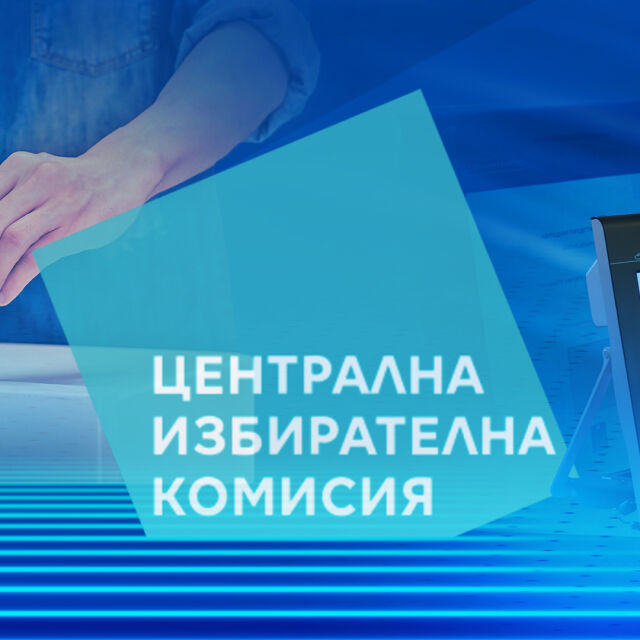 ЦЕНТРАЛНА
ИЗБИРАТЕЛНА
КОМИСИЯ